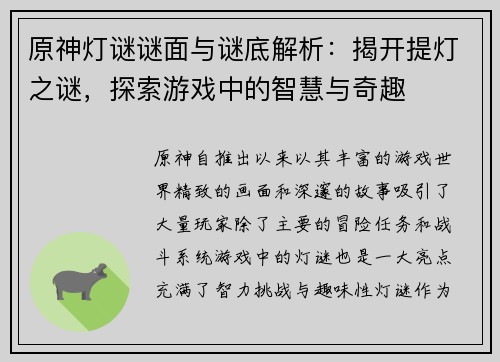 原神灯谜谜面与谜底解析：揭开提灯之谜，探索游戏中的智慧与奇趣

原神自推出以来以其丰富的游戏世界精致的画面和深邃的故事吸引了大量玩家除了主要的冒险任务和战斗系统游戏中的灯谜也是一大亮点充满了智力挑战与趣味性灯谜作为